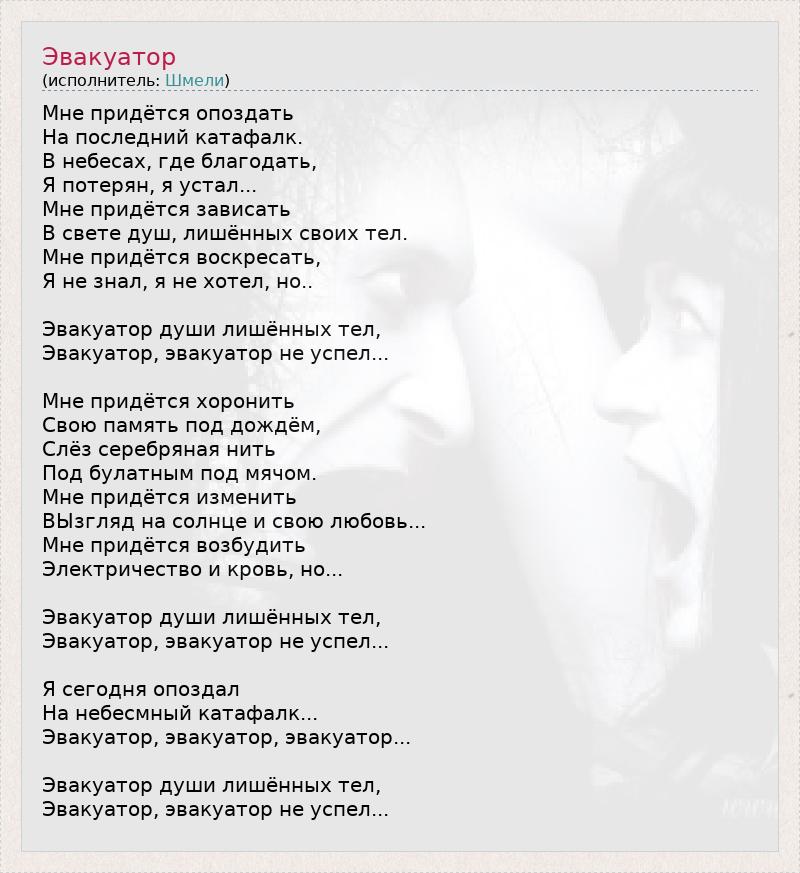 Эвакуатор
(исполнитель: Шмели)

Мне придётся опоздать
На последний катафалк.
В небесах, где благодать,
Я потерян, я устал...
Мне придётся зависать
В свете душ, лишённых своих тел.
Мне придётся воскресать,
Я не знал, я не хотел, но..

Эвакуатор души лишённых тел,
Эвакуатор, эвакуатор не успел...

Мне придётся хоронить
Свою память под дождём,
Слёз серебряная нить
Под булатным под мячом.
Мне придётся изменить
ВЫзгляд на солнце и свою любовь...
Мне придётся возбудить
Электричество и кровь, но...

Эвакуатор души лишённых тел,
Эвакуатор, эвакуатор не успел...

Я сегодня опоздал
На небесмный катафалк...
Эвакуатор, эвакуатор, эвакуатор...

Эвакуатор души лишённых тел,
Эвакуатор, эвакуатор не успел...